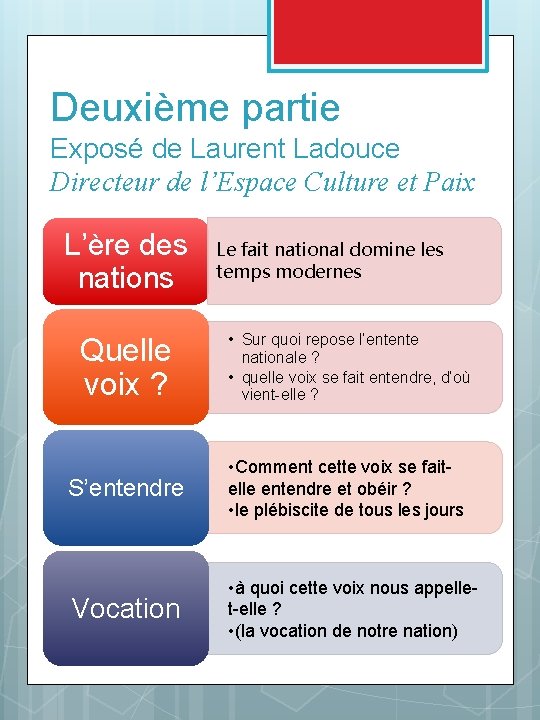 Deuxième partie
Exposé de Laurent Ladouce
Directeur de l'Espace Culture et Paix

L'ère des nations

Le fait national domine les temps modernes

Quelle voix ?

• Sur quoi repose l'entente nationale ?
• quelle voix se fait entendre, d'où vient-elle ?

S'entendre

•Comment cette voix se fait-elle entendre et obéir ?
•le plébiscite de tous les jours

Vocation

•à quoi cette voix nous appelle-t-elle ?
•(la vocation de notre nation)